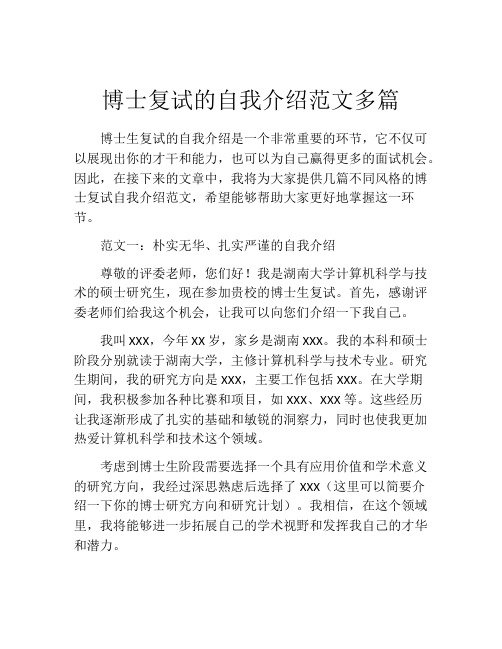 博士复试的自我介绍范文多篇

博士生复试的自我介绍是一个非常重要的环节，它不仅可以展现出你的才干和能力，也可以为自己赢得更多的面试机会。因此，在接下来的文章中，我将为大家提供几篇不同风格的博士复试自我介绍范文，希望能够帮助大家更好地掌握这一环节。

范文一：朴实无华、扎实严谨的自我介绍

尊敬的评委老师，您们好！我是湖南大学计算机科学与技术的硕士研究生，现在参加贵校的博士生复试。首先，感谢评委老师们给我这个机会，让我可以向您们介绍一下我自己。

我叫 XXX，今年 XX 岁，家乡是湖南 XXX。我的本科和硕士阶段分别就读于湖南大学，主修计算机科学与技术专业。研究生期间，我的研究方向是 XXX，主要工作包括 XXX。在大学期间，我积极参加各种比赛和项目，如 XXX、XXX 等。这些经历让我逐渐形成了扎实的基础和敏锐的洞察力，同时也使我更加热爱计算机科学和技术这个领域。

考虑到博士生阶段需要选择一个具有应用价值和学术意义的研究方向，我经过深思熟虑后选择了 XXX（这里可以简要介绍一下你的博士研究方向和研究计划）。我相信，在这个领域里，我将能够进一步拓展自己的学术视野和发挥我自己的才华和潜力。